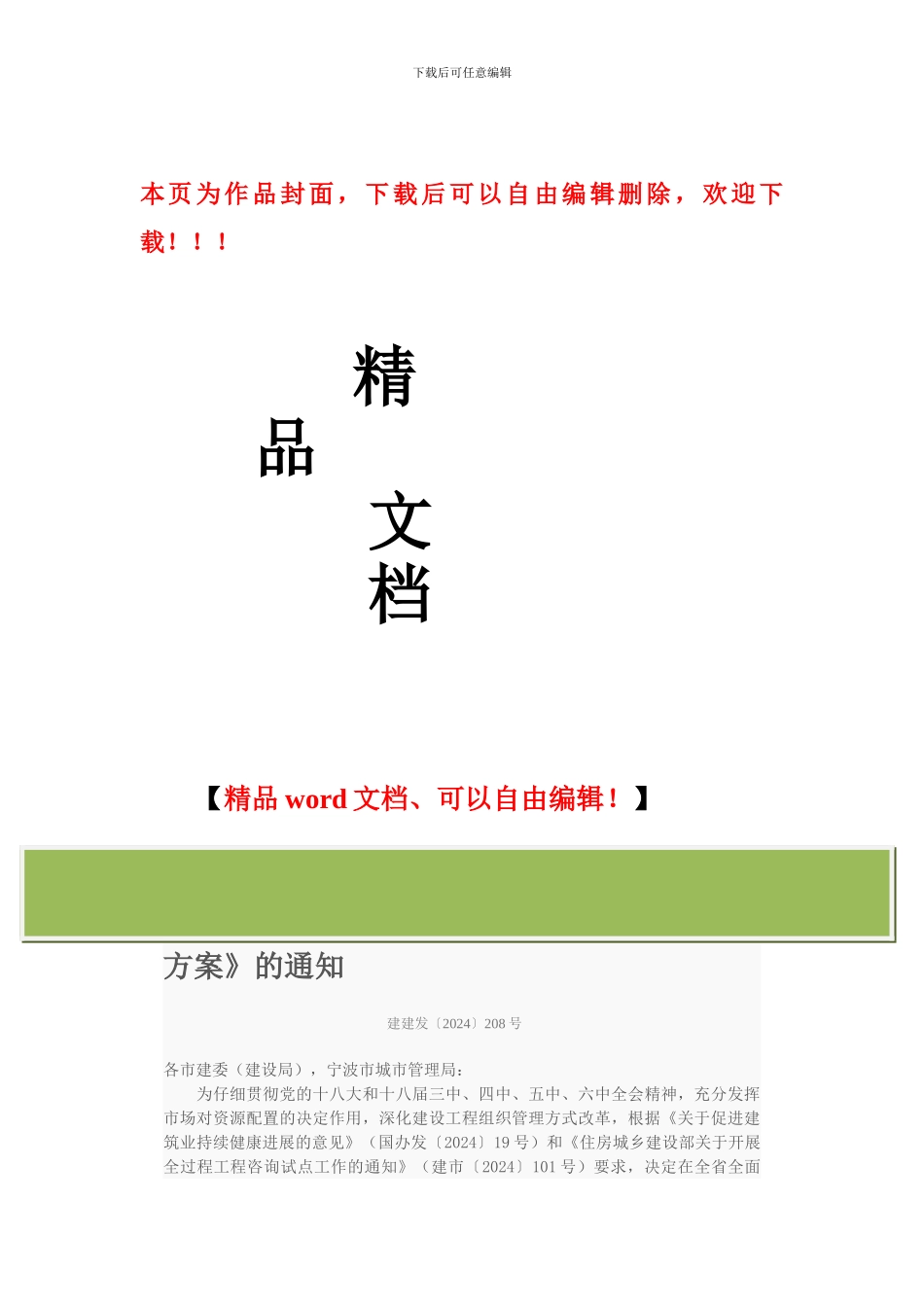 下载后可任意编辑

本页为作品封面，下载后可以自由编辑删除，欢迎下载！！！

精

品

文

档

【精品word文档、可以自由编辑！】

方案》的通知

建建发〔2024〕208号

各市建委（建设局），宁波市城市管理局：

为仔细贯彻党的十八大和十八届三中、四中、五中、六中全会精神，充分发挥市场对资源配置的决定作用，深化建设工程组织管理方式改革，根据《关于促进建筑业持续健康进展的意见》（国办发〔2024〕19号）和《住房城乡建设部关于开展全过程工程咨询试点工作的通知》（建市〔2024〕101号）要求，决定在全省全面